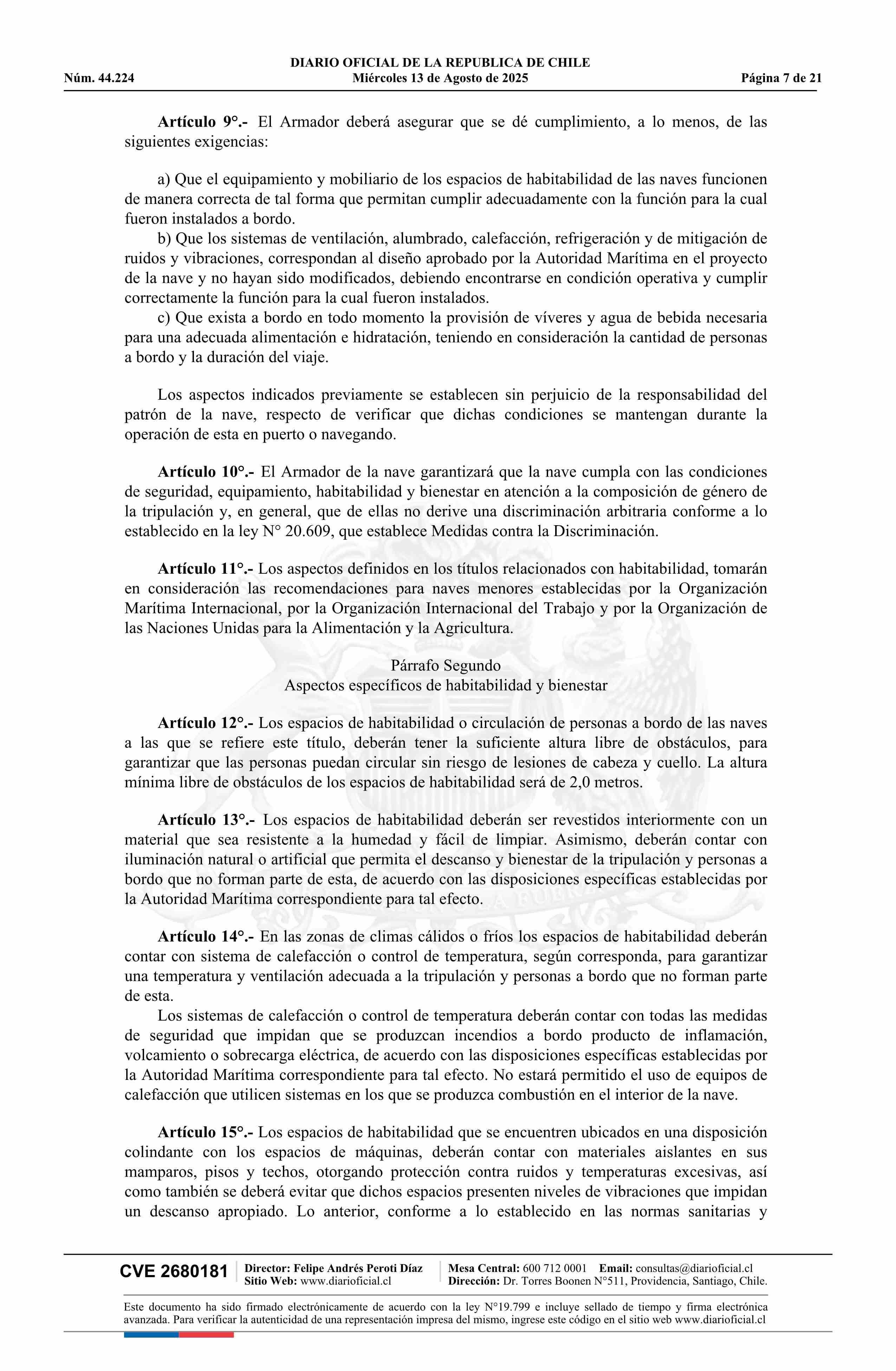 DIARIO OFICIAL DE LA REPUBLICA DE CHILE
Núm. 44.224 Miércoles 13 de Agosto de 2025 Página 7 de 21

Artículo 9°.- El Armador deberá asegurar que se dé cumplimiento, a lo menos, de las siguientes exigencias:

a) Que el equipamiento y mobiliario de los espacios de habitabilidad de las naves funcionen de manera correcta de tal forma que permitan cumplir adecuadamente con la función para la cual fueron instalados a bordo.
b) Que los sistemas de ventilación, alumbrado, calefacción, refrigeración y de mitigación de ruidos y vibraciones, correspondan al diseño aprobado por la Autoridad Marítima en el proyecto de la nave y no hayan sido modificados, debiendo encontrarse en condición operativa y cumplir correctamente la función para la cual fueron instalados.
c) Que exista a bordo en todo momento la provisión de víveres y agua de bebida necesaria para una adecuada alimentación e hidratación, teniendo en consideración la cantidad de personas a bordo y la duración del viaje.

Los aspectos indicados previamente se establecen sin perjuicio de la responsabilidad del patrón de la nave, respecto de verificar que dichas condiciones se mantengan durante la operación de esta en puerto o navegando.

Artículo 10°.- El Armador de la nave garantizará que la nave cumpla con las condiciones de seguridad, equipamiento, habitabilidad y bienestar en atención a la composición de género de la tripulación y, en general, que de ellas no derive una discriminación arbitraria conforme a lo establecido en la ley N° 20.609, que establece Medidas contra la Discriminación.

Artículo 11°.- Los aspectos definidos en los títulos relacionados con habitabilidad, tomarán en consideración las recomendaciones para naves menores establecidas por la Organización Marítima Internacional, por la Organización Internacional del Trabajo y por la Organización de las Naciones Unidas para la Alimentación y la Agricultura.

Párrafo Segundo
Aspectos específicos de habitabilidad y bienestar

Artículo 12°.- Los espacios de habitabilidad o circulación de personas a bordo de las naves a las que se refiere este título, deberán tener la suficiente altura libre de obstáculos, para garantizar que las personas puedan circular sin riesgo de lesiones de cabeza y cuello. La altura mínima libre de obstáculos de los espacios de habitabilidad será de 2,0 metros.

Artículo 13°.- Los espacios de habitabilidad deberán ser revestidos interiormente con un material que sea resistente a la humedad y fácil de limpiar. Asimismo, deberán contar con iluminación natural o artificial que permita el descanso y bienestar de la tripulación y personas a bordo que no forman parte de esta, de acuerdo con las disposiciones específicas establecidas por la Autoridad Marítima correspondiente para tal efecto.

Artículo 14°.- En las zonas de climas cálidos o fríos los espacios de habitabilidad deberán contar con sistema de calefacción o control de temperatura, según corresponda, para garantizar una temperatura y ventilación adecuada a la tripulación y personas a bordo que no forman parte de esta.
Los sistemas de calefacción o control de temperatura deberán contar con todas las medidas de seguridad que impidan que se produzcan incendios a bordo producto de inflamación, volcamiento o sobrecarga eléctrica, de acuerdo con las disposiciones específicas establecidas por la Autoridad Marítima correspondiente para tal efecto. No estará permitido el uso de equipos de calefacción que utilicen sistemas en los que se produzca combustión en el interior de la nave.

Artículo 15°.- Los espacios de habitabilidad que se encuentren ubicados en una disposición colindante con los espacios de máquinas, deberán contar con materiales aislantes en sus mamparos, pisos y techos, otorgando protección contra ruidos y temperaturas excesivas, así como también se deberá evitar que dichos espacios presenten niveles de vibraciones que impidan un descanso apropiado. Lo anterior, conforme a lo establecido en las normas sanitarias y

CVE 2680181 Director: Felipe Andrés Peroti Díaz
Sitio Web: www.diarioficial.cl
Mesa Central: 600 712 0001 Email: consultas@diarioficial.cl
Dirección: Dr. Torres Boonen N°511, Providencia, Santiago, Chile.

Este documento ha sido firmado electrónicamente de acuerdo con la ley N°19.799 e incluye sellado de tiempo y firma electrónica avanzada. Para verificar la autenticidad de una representación impresa del mismo, ingrese este código en el sitio web www.diarioficial.cl